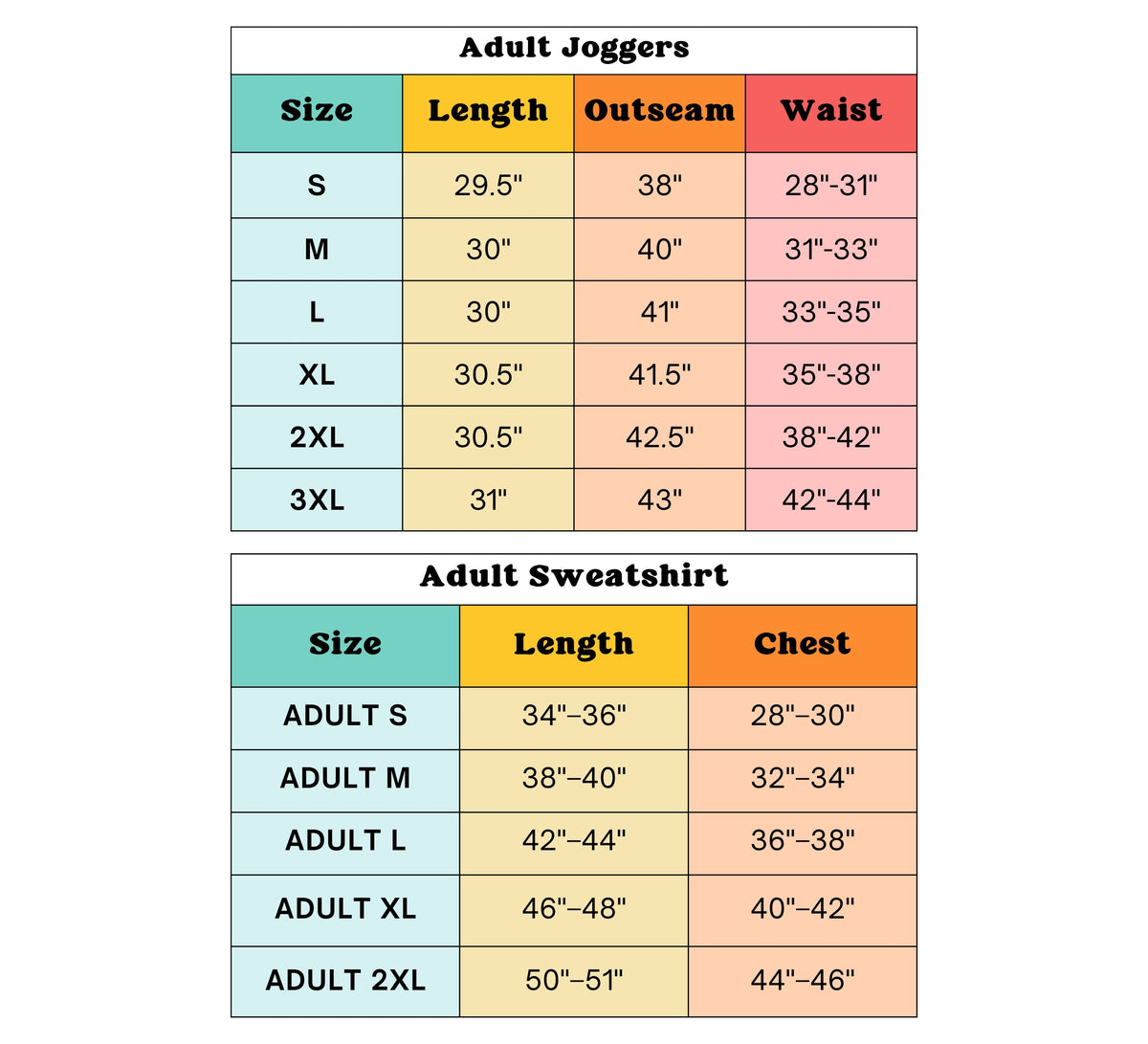 Adult Joggers

| Size | Length | Outseam | Waist |
|---|---|---|---|
| S | 29.5" | 38" | 28"-31" |
| M | 30" | 40" | 31"-33" |
| L | 30" | 41" | 33"-35" |
| XL | 30.5" | 41.5" | 35"-38" |
| 2XL | 30.5" | 42.5" | 38"-42" |
| 3XL | 31" | 43" | 42"-44" |

Adult Sweatshirt

| Size | Length | Chest |
|---|---|---|
| ADULT S | 34"–36" | 28"–30" |
| ADULT M | 38"–40" | 32"–34" |
| ADULT L | 42"–44" | 36"–38" |
| ADULT XL | 46"–48" | 40"–42" |
| ADULT 2XL | 50"–51" | 44"–46" |